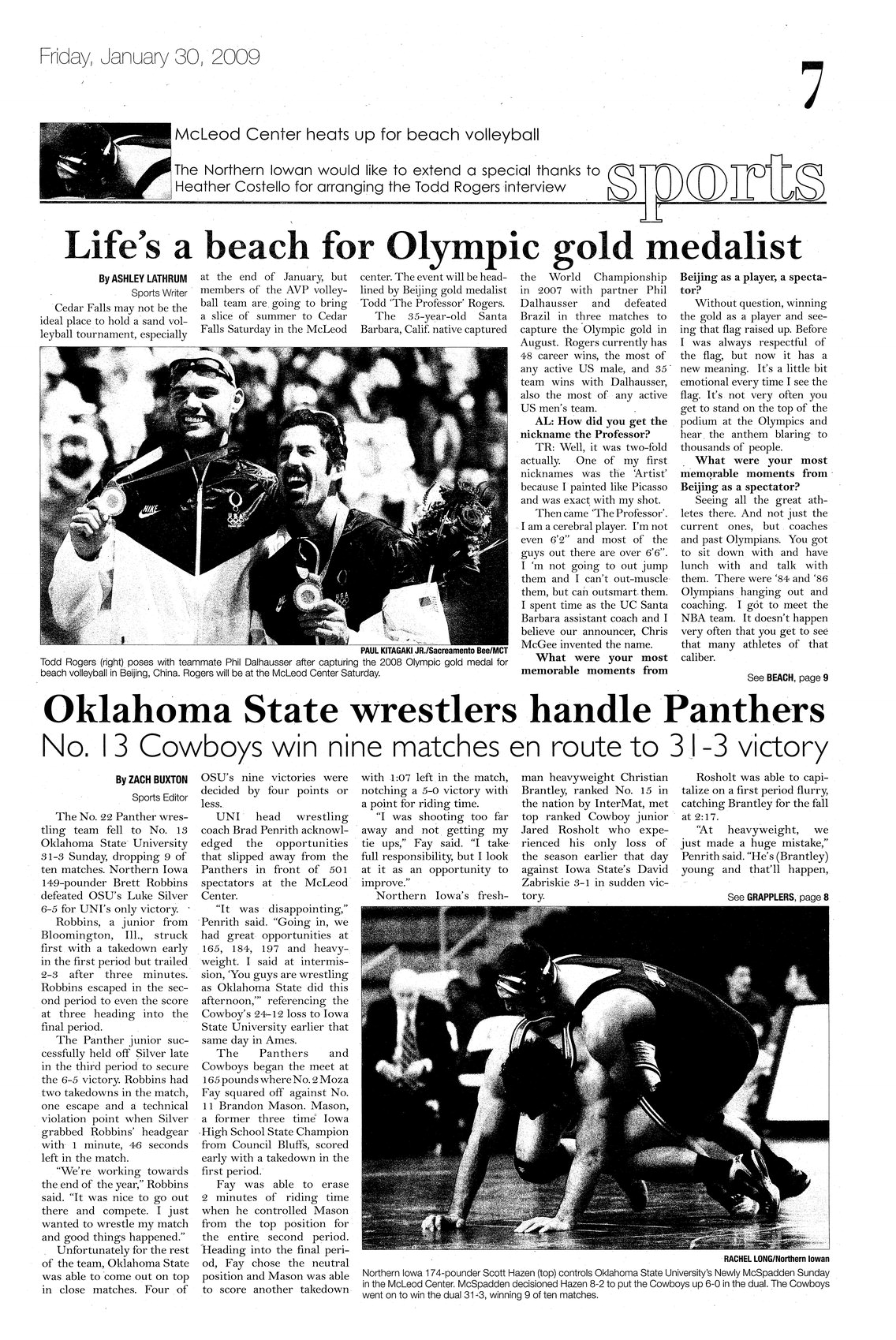 Friday, January 30, 2009

7

McLeod Center heats up for beach volleyball

The Northern Iowan would like to extend a special thanks to Heather Costello for arranging the Todd Rogers interview

sports

Life's a beach for Olympic gold medalist

By ASHLEY LATHRUM
Sports Writer

Cedar Falls may not be the ideal place to hold a sand volleyball tournament, especially at the end of January, but members of the AVP volleyball team are going to bring a slice of summer to Cedar Falls Saturday in the McLeod center. The event will be headlined by Beijing gold medalist Todd 'The Professor' Rogers.

The 35-year-old Santa Barbara, Calif. native captured the World Championship in 2007 with partner Phil Dalhausser and defeated Brazil in three matches to capture the Olympic gold in August. Rogers currently has 48 career wins, the most of any active US male, and 35 team wins with Dalhausser, also the most of any active US men's team.

AL: How did you get the nickname the Professor?

TR: Well, it was two-fold actually. One of my first nicknames was the 'Artist' because I painted like Picasso and was exact with my shot.

Then came 'The Professor'. I am a cerebral player. I'm not even 6'2" and most of the guys out there are over 6'6". I 'm not going to out jump them and I can't out-muscle them, but can outsmart them. I spent time as the UC Santa Barbara assistant coach and I believe our announcer, Chris McGee invented the name.

What were your most memorable moments from Beijing as a player, a spectator?

Without question, winning the gold as a player and seeing that flag raised up. Before I was always respectful of the flag, but now it has a new meaning. It's a little bit emotional every time I see the flag. It's not very often you get to stand on the top of the podium at the Olympics and hear the anthem blaring to thousands of people.

What were your most memorable moments from Beijing as a spectator?

Seeing all the great athletes there. And not just the current ones, but coaches and past Olympians. You got to sit down with and have lunch with and talk with them. There were '84 and '86 Olympians hanging out and coaching. I got to meet the NBA team. It doesn't happen very often that you get to see that many athletes of that caliber.

See BEACH, page 9

PAUL KITAGAKI JR./Sacreamento Bee/MCT
Todd Rogers (right) poses with teammate Phil Dalhausser after capturing the 2008 Olympic gold medal for beach volleyball in Beijing, China. Rogers will be at the McLeod Center Saturday.

Oklahoma State wrestlers handle Panthers
No. 13 Cowboys win nine matches en route to 31-3 victory

By ZACH BUXTON
Sports Editor

The No. 22 Panther wrestling team fell to No. 13 Oklahoma State University 31-3 Sunday, dropping 9 of ten matches. Northern Iowa 149-pounder Brett Robbins defeated OSU's Luke Silver 6-5 for UNI's only victory.

Robbins, a junior from Bloomington, Ill., struck first with a takedown early in the first period but trailed 2-3 after three minutes. Robbins escaped in the second period to even the score at three heading into the final period.

The Panther junior successfully held off Silver late in the third period to secure the 6-5 victory. Robbins had two takedowns in the match, one escape and a technical violation point when Silver grabbed Robbins' headgear with 1 minute, 46 seconds left in the match.

"We're working towards the end of the year," Robbins said. "It was nice to go out there and compete. I just wanted to wrestle my match and good things happened."

Unfortunately for the rest of the team, Oklahoma State was able to come out on top in close matches. Four of OSU's nine victories were decided by four points or less.

UNI head wrestling coach Brad Penrith acknowledged the opportunities that slipped away from the Panthers in front of 501 spectators at the McLeod Center.

"It was disappointing," Penrith said. "Going in, we had great opportunities at 165, 184, 197 and heavyweight. I said at intermission, 'You guys are wrestling as Oklahoma State did this afternoon,'" referencing the Cowboy's 24-12 loss to Iowa State University earlier that same day in Ames.

The Panthers and Cowboys began the meet at 165 pounds where No. 2 Moza Fay squared off against No. 11 Brandon Mason. Mason, a former three time Iowa High School State Champion from Council Bluffs, scored early with a takedown in the first period.

Fay was able to erase 2 minutes of riding time when he controlled Mason from the top position for the entire second period. Heading into the final period, Fay chose the neutral position and Mason was able to score another takedown with 1:07 left in the match, notching a 5-0 victory with a point for riding time.

"I was shooting too far away and not getting my tie ups," Fay said. "I take full responsibility, but I look at it as an opportunity to improve."

Northern Iowa's freshman heavyweight Christian Brantley, ranked No. 15 in the nation by InterMat, met top ranked Cowboy junior Jared Rosholt who experienced his only loss of the season earlier that day against Iowa State's David Zabriskie 3-1 in sudden victory.

Rosholt was able to capitalize on a first period flurry, catching Brantley for the fall at 2:17.

"At heavyweight, we just made a huge mistake," Penrith said. "He's (Brantley) young and that'll happen,

See GRAPPLERS, page 8

RACHEL LONG/Northern Iowan
Northern Iowa 174-pounder Scott Hazen (top) controls Oklahoma State University's Newly McSpadden Sunday in the McLeod Center. McSpadden decisioned Hazen 8-2 to put the Cowboys up 6-0 in the dual. The Cowboys went on to win the dual 31-3, winning 9 of ten matches.